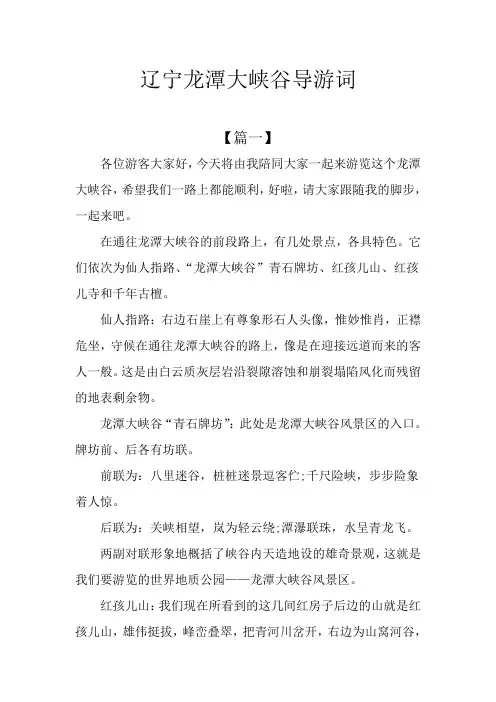 辽宁龙潭大峡谷导游词

【篇一】

各位游客大家好，今天将由我陪同大家一起来游览这个龙潭大峡谷，希望我们一路上都能顺利，好啦，请大家跟随我的脚步，一起来吧。

在通往龙潭大峡谷的前段路上，有几处景点，各具特色。它们依次为仙人指路、“龙潭大峡谷”青石牌坊、红孩儿山、红孩儿寺和千年古檀。

仙人指路：右边石崖上有尊象形石人头像，惟妙惟肖，正襟危坐，守候在通往龙潭大峡谷的路上，像是在迎接远道而来的客人一般。这是由白云质灰层岩沿裂隙溶蚀和崩裂塌陷风化而残留的地表剩余物。

龙潭大峡谷“青石牌坊”：此处是龙潭大峡谷风景区的入口。牌坊前、后各有坊联。

前联为：八里迷谷，桩桩迷景逗客伫;千尺险峡，步步险象着人惊。

后联为：关峡相望，岚为轻云绕;潭瀑联珠，水呈青龙飞。

两副对联形象地概括了峡谷内天造地设的雄奇景观，这就是我们要游览的世界地质公园——龙潭大峡谷风景区。

红孩儿山：我们现在所看到的这几间红房子后边的山就是红孩儿山，雄伟挺拔，峰峦叠翠，把青河川岔开，右边为山窝河谷，